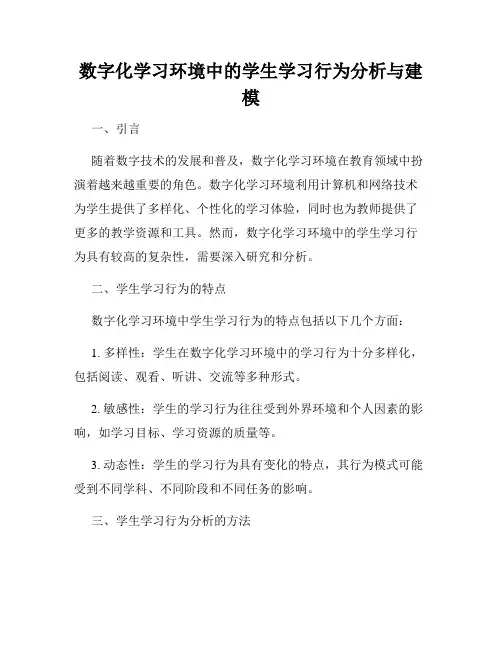 数字化学习环境中的学生学习行为分析与建模

一、引言

随着数字技术的发展和普及，数字化学习环境在教育领域中扮演着越来越重要的角色。数字化学习环境利用计算机和网络技术为学生提供了多样化、个性化的学习体验，同时也为教师提供了更多的教学资源和工具。然而，数字化学习环境中的学生学习行为具有较高的复杂性，需要深入研究和分析。

二、学生学习行为的特点

数字化学习环境中学生学习行为的特点包括以下几个方面：

1. 多样性：学生在数字化学习环境中的学习行为十分多样化，包括阅读、观看、听讲、交流等多种形式。

2. 敏感性：学生的学习行为往往受到外界环境和个人因素的影响，如学习目标、学习资源的质量等。

3. 动态性：学生的学习行为具有变化的特点，其行为模式可能受到不同学科、不同阶段和不同任务的影响。

三、学生学习行为分析的方法